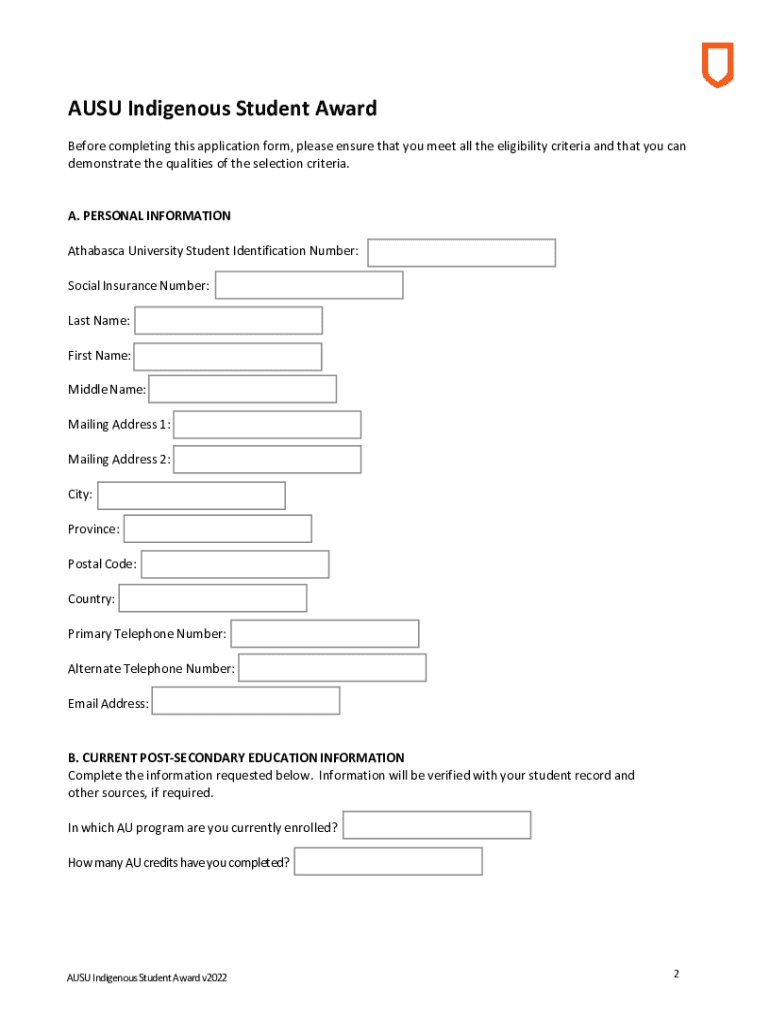 AUSU Indigenous Student Award

Before completing this application form, please ensure that you meet all the eligibility criteria and that you can demonstrate the qualities of the selection criteria.

A. PERSONAL INFORMATION

Athabasca University Student Identification Number:

Social Insurance Number:

Last Name:

First Name:

Middle Name:

Mailing Address 1:

Mailing Address 2:

City:

Province:

Postal Code:

Country:

Primary Telephone Number:

Alternate Telephone Number:

Email Address:

B. CURRENT POST-SECONDARY EDUCATION INFORMATION
Complete the information requested below. Information will be verified with your student record and other sources, if required.

In which AU program are you currently enrolled?

How many AU credits have you completed?

AUSU Indigenous Student Award v2022

2